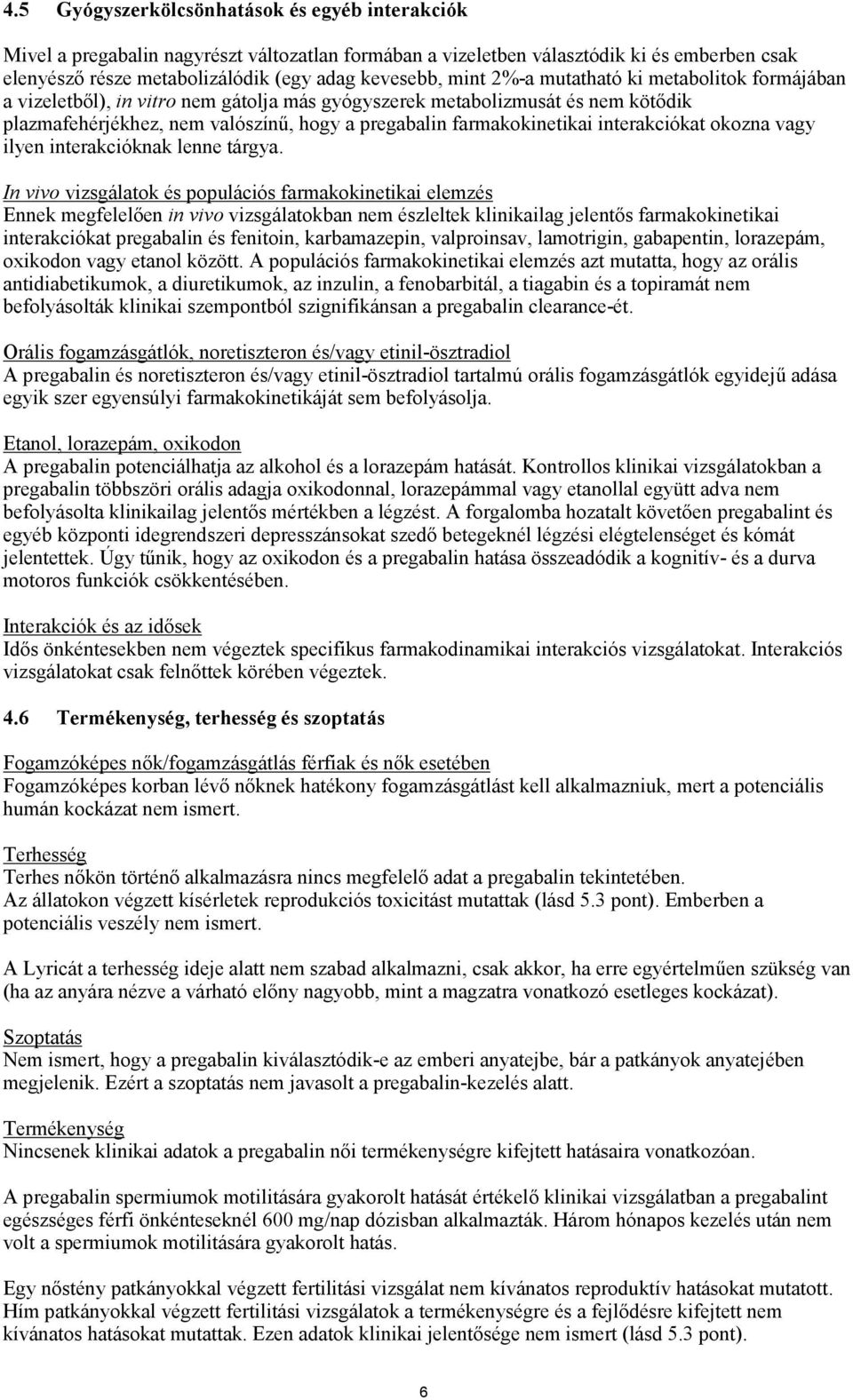 4.5 Gyógyszerkölcsönhatások és egyéb interakciók

Mivel a pregabalin nagyrészt változatlan formában a vizeletben választódik ki és emberben csak elenyésző része metabolizálódik (egy adag kevesebb, mint 2%-a mutatható ki metabolitok formájában a vizeletből), in vitro nem gátolja más gyógyszerek metabolizmusát és nem kötődik plazmafehérjékhez, nem valószínű, hogy a pregabalin farmakokinetikai interakciókat okozna vagy ilyen interakcióknak lenne tárgya.

In vivo vizsgálatok és populációs farmakokinetikai elemzés
Ennek megfelelően in vivo vizsgálatokban nem észleltek klinikailag jelentős farmakokinetikai interakciókat pregabalin és fenitoin, karbamazepin, valproinsav, lamotrigin, gabapentin, lorazepám, oxikodon vagy etanol között. A populációs farmakokinetikai elemzés azt mutatta, hogy az orális antidiabetikumok, a diuretikumok, az inzulin, a fenobarbitál, a tiagabin és a topiramát nem befolyásolták klinikai szempontból szignifikánsan a pregabalin clearance-ét.

Orális fogamzásgátlók, noretiszteron és/vagy etinil-ösztradiol
A pregabalin és noretiszteron és/vagy etinil-ösztradiol tartalmú orális fogamzásgátlók egyidejű adása egyik szer egyensúlyi farmakokinetikáját sem befolyásolja.

Etanol, lorazepám, oxikodon
A pregabalin potenciálhatja az alkohol és a lorazepám hatását. Kontrollos klinikai vizsgálatokban a pregabalin többszöri orális adagja oxikodonnal, lorazepámmal vagy etanollal együtt adva nem befolyásolta klinikailag jelentős mértékben a légzést. A forgalomba hozatalt követően pregabalint és egyéb központi idegrendszeri depresszánsokat szedő betegeknél légzési elégtelenséget és kómát jelentettek. Úgy tűnik, hogy az oxikodon és a pregabalin hatása összeadódik a kognitív- és a durva motoros funkciók csökkentésében.

Interakciók és az idősek
Idős önkéntesekben nem végeztek specifikus farmakodinamikai interakciós vizsgálatokat. Interakciós vizsgálatokat csak felnőttek körében végeztek.

4.6 Termékenység, terhesség és szoptatás

Fogamzóképes nők/fogamzásgátlás férfiak és nők esetében
Fogamzóképes korban lévő nőknek hatékony fogamzásgátlást kell alkalmazniuk, mert a potenciális humán kockázat nem ismert.

Terhesség
Terhes nőkön történő alkalmazásra nincs megfelelő adat a pregabalin tekintetében.
Az állatokon végzett kísérletek reprodukciós toxicitást mutattak (lásd 5.3 pont). Emberben a potenciális veszély nem ismert.

A Lyricát a terhesség ideje alatt nem szabad alkalmazni, csak akkor, ha erre egyértelműen szükség van (ha az anyára nézve a várható előny nagyobb, mint a magzatra vonatkozó esetleges kockázat).

Szoptatás
Nem ismert, hogy a pregabalin kiválasztódik-e az emberi anyatejbe, bár a patkányok anyatejében megjelenik. Ezért a szoptatás nem javasolt a pregabalin-kezelés alatt.

Termékenység
Nincsenek klinikai adatok a pregabalin női termékenységre kifejtett hatásaira vonatkozóan.

A pregabalin spermiumok motilitására gyakorolt hatását értékelő klinikai vizsgálatban a pregabalint egészséges férfi önkénteseknél 600 mg/nap dózisban alkalmazták. Három hónapos kezelés után nem volt a spermiumok motilitására gyakorolt hatás.

Egy nőstény patkányokkal végzett fertilitási vizsgálat nem kívánatos reproduktív hatásokat mutatott. Hím patkányokkal végzett fertilitási vizsgálatok a termékenységre és a fejlődésre kifejtett nem kívánatos hatásokat mutattak. Ezen adatok klinikai jelentősége nem ismert (lásd 5.3 pont).

6